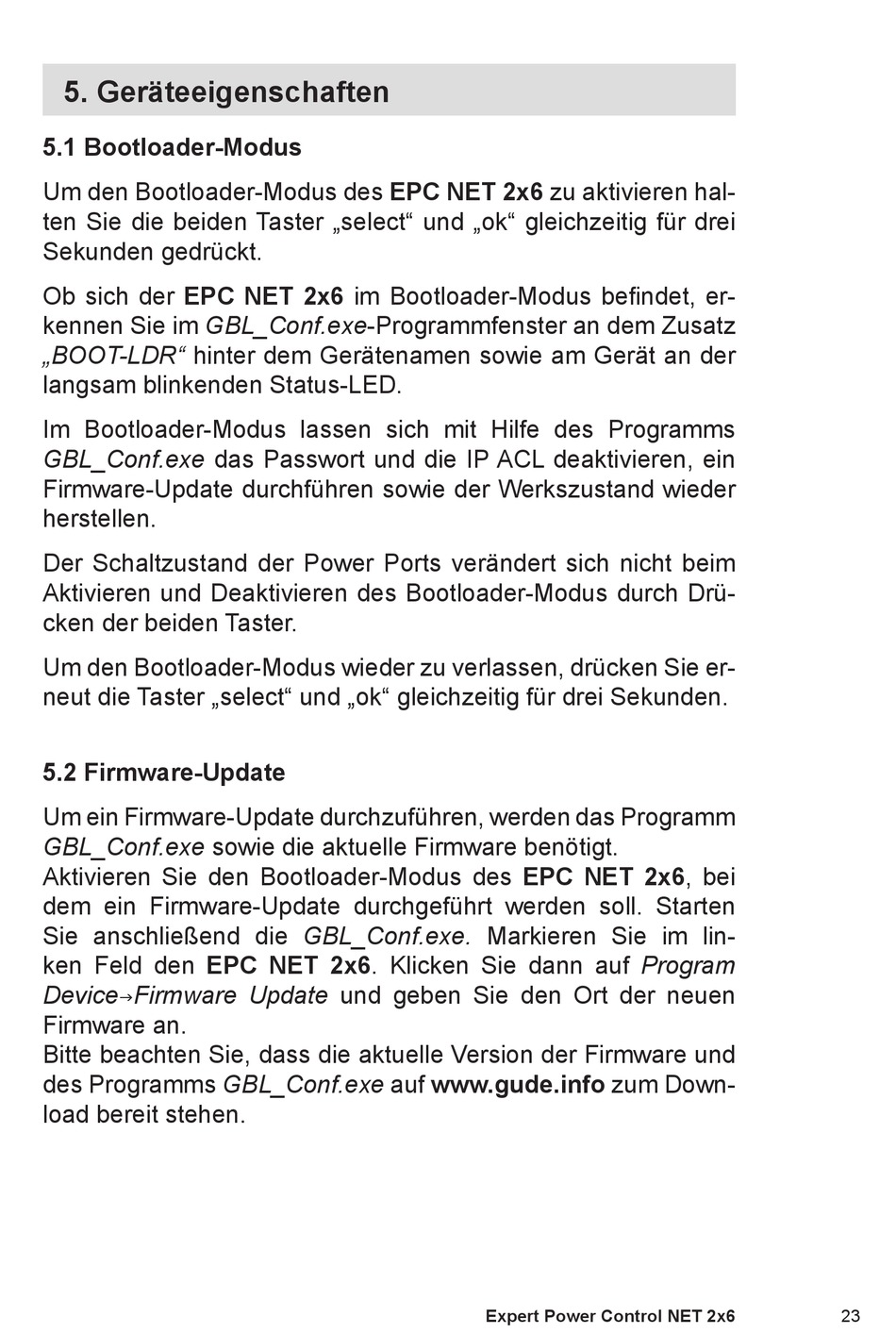 5. Geräteeigenschaften

5.1 Bootloader-Modus

Um den Bootloader-Modus des EPC NET 2x6 zu aktivieren halten Sie die beiden Taster „select“ und „ok“ gleichzeitig für drei Sekunden gedrückt.

Ob sich der EPC NET 2x6 im Bootloader-Modus befindet, erkennen Sie im GBL_Conf.exe-Programmfenster an dem Zusatz „BOOT-LDR“ hinter dem Gerätenamen sowie am Gerät an der langsam blinkenden Status-LED.

Im Bootloader-Modus lassen sich mit Hilfe des Programms GBL_Conf.exe das Passwort und die IP ACL deaktivieren, ein Firmware-Update durchführen sowie der Werkszustand wieder herstellen.

Der Schaltzustand der Power Ports verändert sich nicht beim Aktivieren und Deaktivieren des Bootloader-Modus durch Drücken der beiden Taster.

Um den Bootloader-Modus wieder zu verlassen, drücken Sie erneut die Taster „select“ und „ok“ gleichzeitig für drei Sekunden.

5.2 Firmware-Update

Um ein Firmware-Update durchzuführen, werden das Programm GBL_Conf.exe sowie die aktuelle Firmware benötigt.
Aktivieren Sie den Bootloader-Modus des EPC NET 2x6, bei dem ein Firmware-Update durchgeführt werden soll. Starten Sie anschließend die GBL_Conf.exe. Markieren Sie im linken Feld den EPC NET 2x6. Klicken Sie dann auf Program Device→Firmware Update und geben Sie den Ort der neuen Firmware an.
Bitte beachten Sie, dass die aktuelle Version der Firmware und des Programms GBL_Conf.exe auf www.gude.info zum Download bereit stehen.

Expert Power Control NET 2x6 23